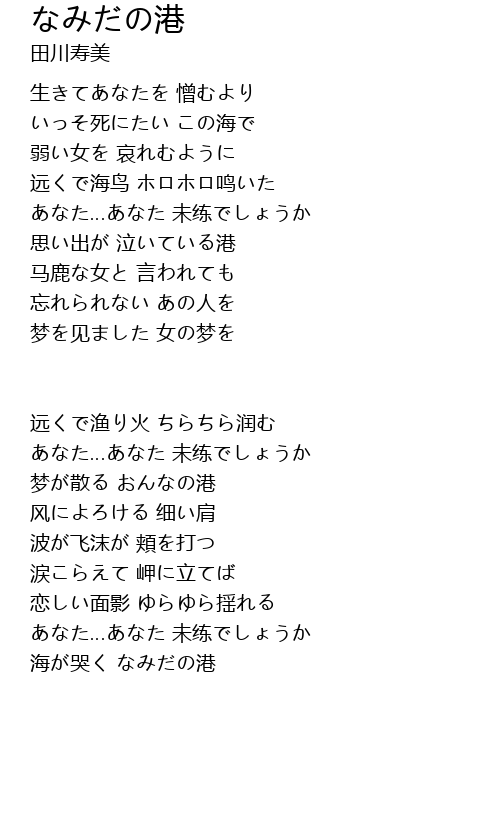 なみだの港
田川寿美

生きてあなたを 憎むより
いっそ死にたい この海で
弱い女を 哀れむように
远くで海鸟 ホロホロ鸣いた
あなた…あなた 未练でしょうか
思い出が 泣いている港
马鹿な女と 言われても
忘れられない あの人を
梦を见ました 女の梦を

远くで渔り火 ちらちら润む
あなた…あなた 未练でしょうか
梦が散る おんなの港
风によろける 细い肩
波が飞沫が 頬を打つ
涙こらえて 岬に立てば
恋しい面影 ゆらゆら揺れる
あなた…あなた 未练でしょうか
海が哭く なみだの港